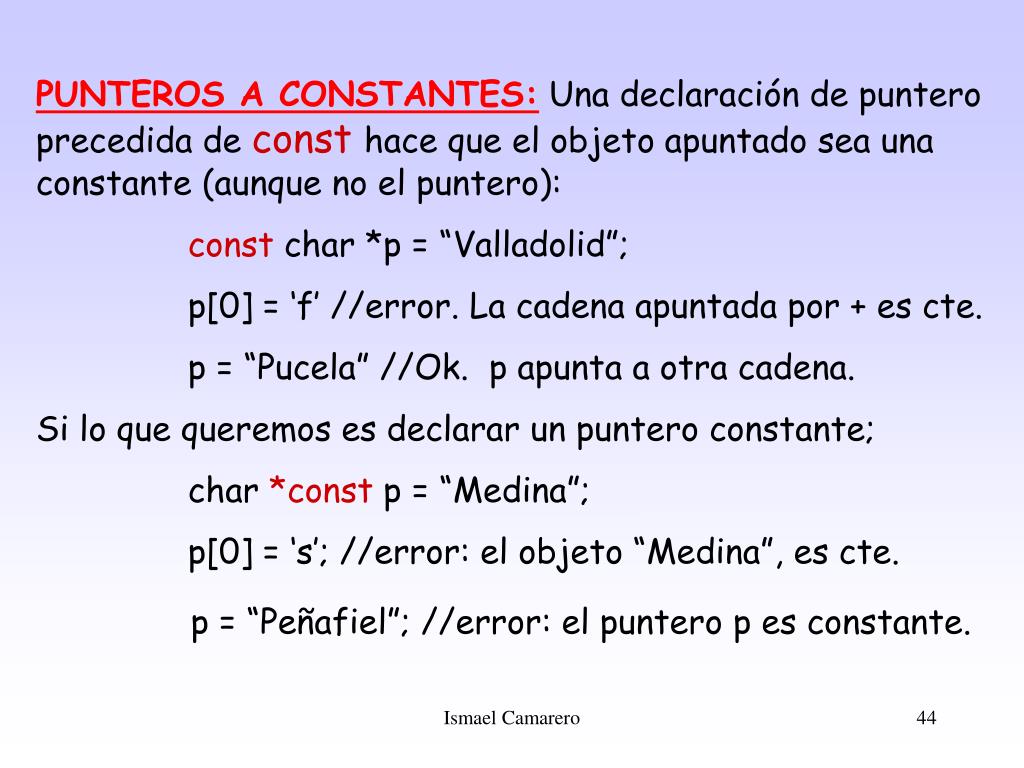 PUNTEROS A CONSTANTES: Una declaración de puntero precedida de const hace que el objeto apuntado sea una constante (aunque no el puntero):

const char *p = “Valladolid”;

p[0] = ‘f’ //error. La cadena apuntada por + es cte.

p = “Pucela” //Ok. p apunta a otra cadena.

Si lo que queremos es declarar un puntero constante;

char *const p = “Medina”;

p[0] = ‘s’; //error: el objeto “Medina”, es cte.

p = “Peñafiel”; //error: el puntero p es constante.

Ismael Camarero

44